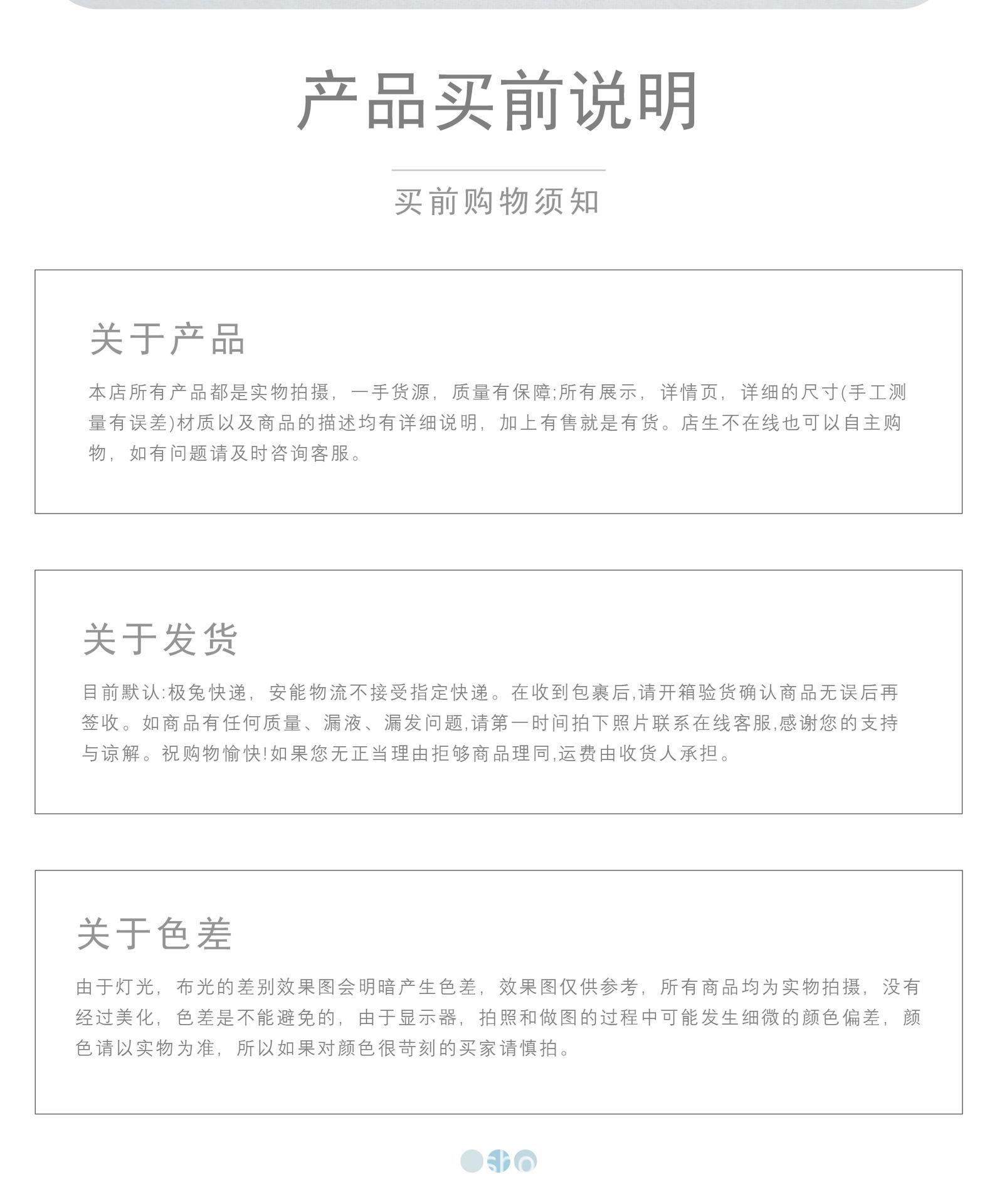 产品买前说明

买前购物须知

关于产品

本店所有产品都是实物拍摄，一手货源，质量有保障;所有展示，详情页，详细的尺寸(手工测量有误差)材质以及商品的描述均有详细说明，加上有售就是有货。店生不在线也可以自主购物，如有问题请及时咨询客服。

关于发货

目前默认:极兔快递，安能物流不接受指定快递。在收到包裹后,请开箱验货确认商品无误后再签收。如商品有任何质量、漏液、漏发问题,请第一时间拍下照片联系在线客服,感谢您的支持与谅解。祝购物愉快!如果您无正当理由拒够商品理同,运费由收货人承担。

关于色差

由于灯光，布光的差别效果图会明暗产生色差，效果图仅供参考，所有商品均为实物拍摄，没有经过美化，色差是不能避免的，由于显示器，拍照和做图的过程中可能发生细微的颜色偏差，颜色请以实物为准，所以如果对颜色很苛刻的买家请慎拍。